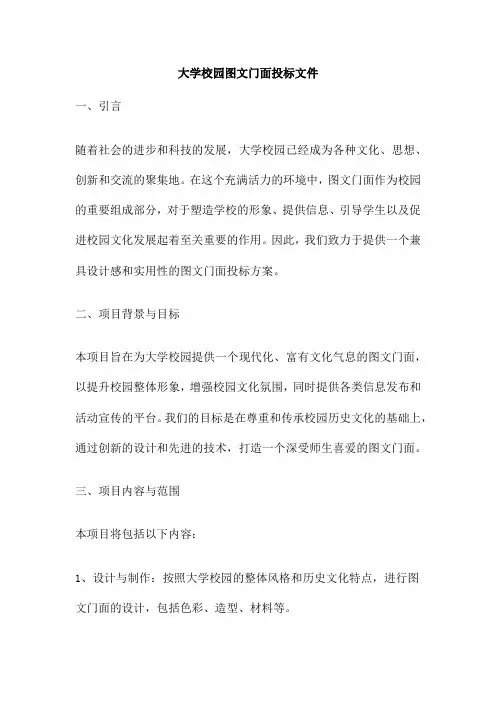 大学校园图文门面投标文件

一、引言

随着社会的进步和科技的发展，大学校园已经成为各种文化、思想、创新和交流的聚集地。在这个充满活力的环境中，图文门面作为校园的重要组成部分，对于塑造学校的形象、提供信息、引导学生以及促进校园文化发展起着至关重要的作用。因此，我们致力于提供一个兼具设计感和实用性的图文门面投标方案。

二、项目背景与目标

本项目旨在为大学校园提供一个现代化、富有文化气息的图文门面，以提升校园整体形象，增强校园文化氛围，同时提供各类信息发布和活动宣传的平台。我们的目标是在尊重和传承校园历史文化的基础上，通过创新的设计和先进的技术，打造一个深受师生喜爱的图文门面。

三、项目内容与范围

本项目将包括以下内容：

1、设计与制作：按照大学校园的整体风格和历史文化特点，进行图文门面的设计，包括色彩、造型、材料等。